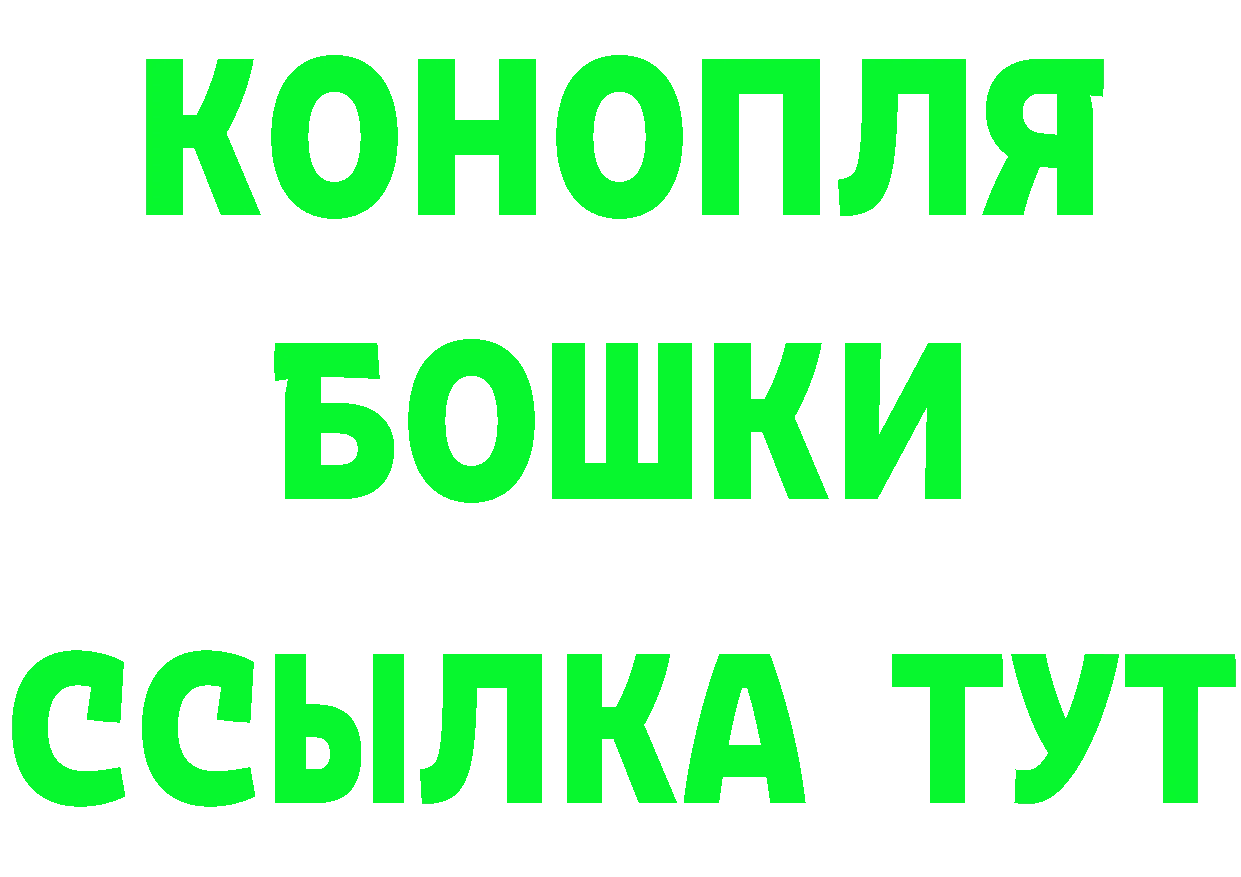 КОНОПЛЯ
БОШКИ
ССЫЛКА ТУТ